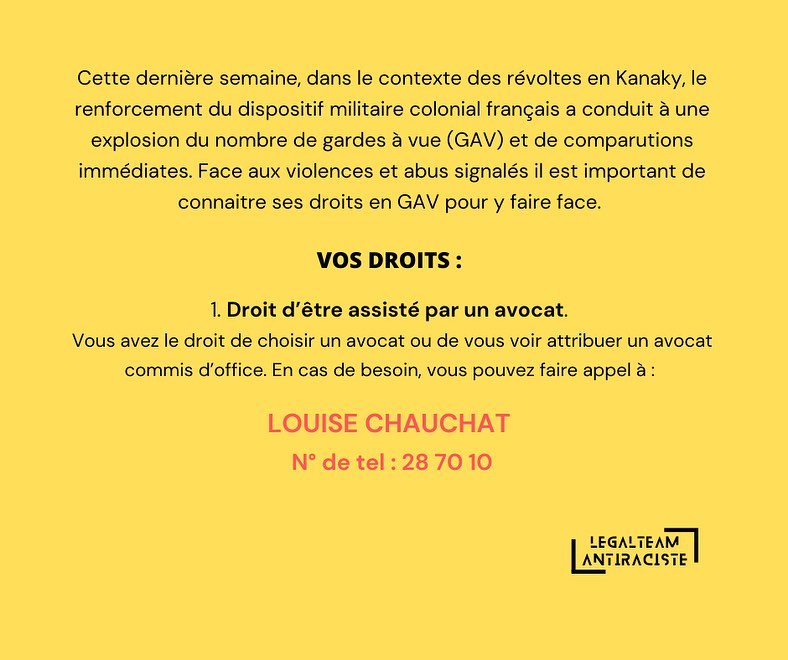 Cette dernière semaine, dans le contexte des révoltes en Kanaky, le renforcement du dispositif militaire colonial français a conduit à une explosion du nombre de gardes à vue (GAV) et de comparutions immédiates. Face aux violences et abus signalés il est important de connaitre ses droits en GAV pour y faire face.

VOS DROITS :

1. Droit d'être assisté par un avocat.
Vous avez le droit de choisir un avocat ou de vous voir attribuer un avocat commis d'office. En cas de besoin, vous pouvez faire appel à :

LOUISE CHAUCHAT
N° de tel : 28 70 10

LEGALTEAM
ANTIRACISTE